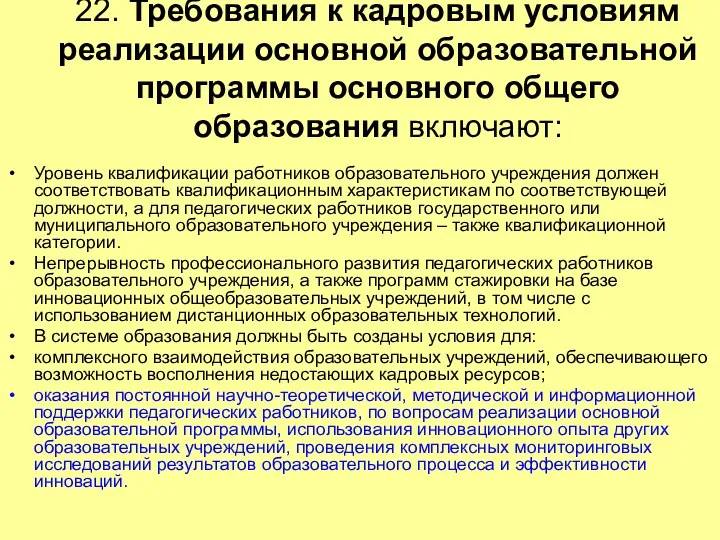 22. Требования к кадровым условиям реализации основной образовательной программы основного общего образования включают:

• Уровень квалификации работников образовательного учреждения должен соответствовать квалификационным характеристикам по соответствующей должности, а для педагогических работников государственного или муниципального образовательного учреждения – также квалификационной категории.
• Непрерывность профессионального развития педагогических работников образовательного учреждения, а также программ стажировки на базе инновационных общеобразовательных учреждений, в том числе с использованием дистанционных образовательных технологий.
• В системе образования должны быть созданы условия для:
• комплексного взаимодействия образовательных учреждений, обеспечивающего возможность восполнения недостающих кадровых ресурсов;
• оказания постоянной научно-теоретической, методической и информационной поддержки педагогических работников, по вопросам реализации основной образовательной программы, использования инновационного опыта других образовательных учреждений, проведения комплексных мониторинговых исследований результатов образовательного процесса и эффективности инноваций.